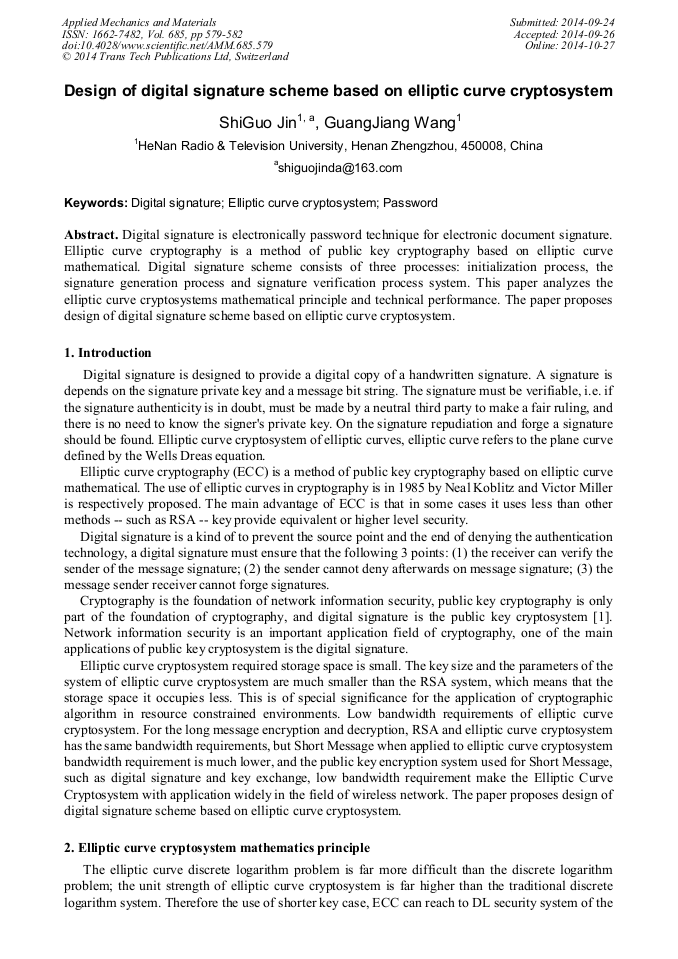 Applied Mechanics and Materials
ISSN: 1662-7482, Vol. 685, pp 579-582
doi:10.4028/www.scientific.net/AMM.685.579
© 2014 Trans Tech Publications Ltd, Switzerland

Submitted: 2014-09-24
Accepted: 2014-09-26
Online: 2014-10-27

Design of digital signature scheme based on elliptic curve cryptosystem

ShiGuo Jin$^{1, a}$, GuangJiang Wang$^{1}$

$^{1}$HeNan Radio & Television University, Henan Zhengzhou, 450008, China

$^{a}$shiguojinda@163.com

Keywords: Digital signature; Elliptic curve cryptosystem; Password

Abstract. Digital signature is electronically password technique for electronic document signature. Elliptic curve cryptography is a method of public key cryptography based on elliptic curve mathematical. Digital signature scheme consists of three processes: initialization process, the signature generation process and signature verification process system. This paper analyzes the elliptic curve cryptosystems mathematical principle and technical performance. The paper proposes design of digital signature scheme based on elliptic curve cryptosystem.

1. Introduction

Digital signature is designed to provide a digital copy of a handwritten signature. A signature is depends on the signature private key and a message bit string. The signature must be verifiable, i.e. if the signature authenticity is in doubt, must be made by a neutral third party to make a fair ruling, and there is no need to know the signer's private key. On the signature repudiation and forge a signature should be found. Elliptic curve cryptosystem of elliptic curves, elliptic curve refers to the plane curve defined by the Wells Dreas equation.

Elliptic curve cryptography (ECC) is a method of public key cryptography based on elliptic curve mathematical. The use of elliptic curves in cryptography is in 1985 by Neal Koblitz and Victor Miller is respectively proposed. The main advantage of ECC is that in some cases it uses less than other methods -- such as RSA -- key provide equivalent or higher level security.

Digital signature is a kind of to prevent the source point and the end of denying the authentication technology, a digital signature must ensure that the following 3 points: (1) the receiver can verify the sender of the message signature; (2) the sender cannot deny afterwards on message signature; (3) the message sender receiver cannot forge signatures.

Cryptography is the foundation of network information security, public key cryptography is only part of the foundation of cryptography, and digital signature is the public key cryptosystem [1]. Network information security is an important application field of cryptography, one of the main applications of public key cryptosystem is the digital signature.

Elliptic curve cryptosystem required storage space is small. The key size and the parameters of the system of elliptic curve cryptosystem are much smaller than the RSA system, which means that the storage space it occupies less. This is of special significance for the application of cryptographic algorithm in resource constrained environments. Low bandwidth requirements of elliptic curve cryptosystem. For the long message encryption and decryption, RSA and elliptic curve cryptosystem has the same bandwidth requirements, but Short Message when applied to elliptic curve cryptosystem bandwidth requirement is much lower, and the public key encryption system used for Short Message, such as digital signature and key exchange, low bandwidth requirement make the Elliptic Curve Cryptosystem with application widely in the field of wireless network. The paper proposes design of digital signature scheme based on elliptic curve cryptosystem.

2. Elliptic curve cryptosystem mathematics principle

The elliptic curve discrete logarithm problem is far more difficult than the discrete logarithm problem; the unit strength of elliptic curve cryptosystem is far higher than the traditional discrete logarithm system. Therefore the use of shorter key case, ECC can reach to DL security system of the